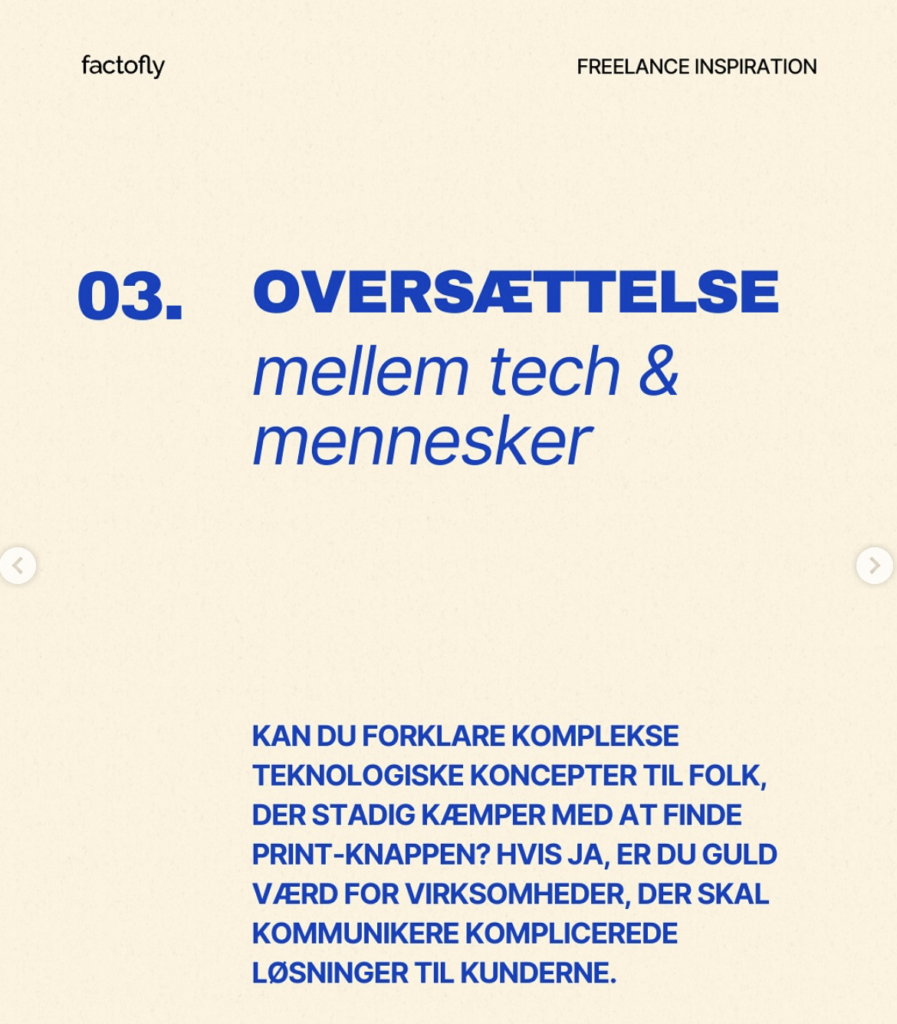 factofly

FREELANCE INSPIRATION

03.

OVERSÆTTELSE

mellem tech & mennesker

KAN DU FORKLARE KOMPLEKSE TEKNOLOGISKE KONCEPTER TIL FOLK, DER STADIG KÆMPER MED AT FINDE PRINT-KNAPPEN? HVIS JA, ER DU GULD VÆRD FOR VIRKSOMHEDER, DER SKAL KOMMUNIKERE KOMPLICEREDE LØSNINGER TIL KUNDERNE.